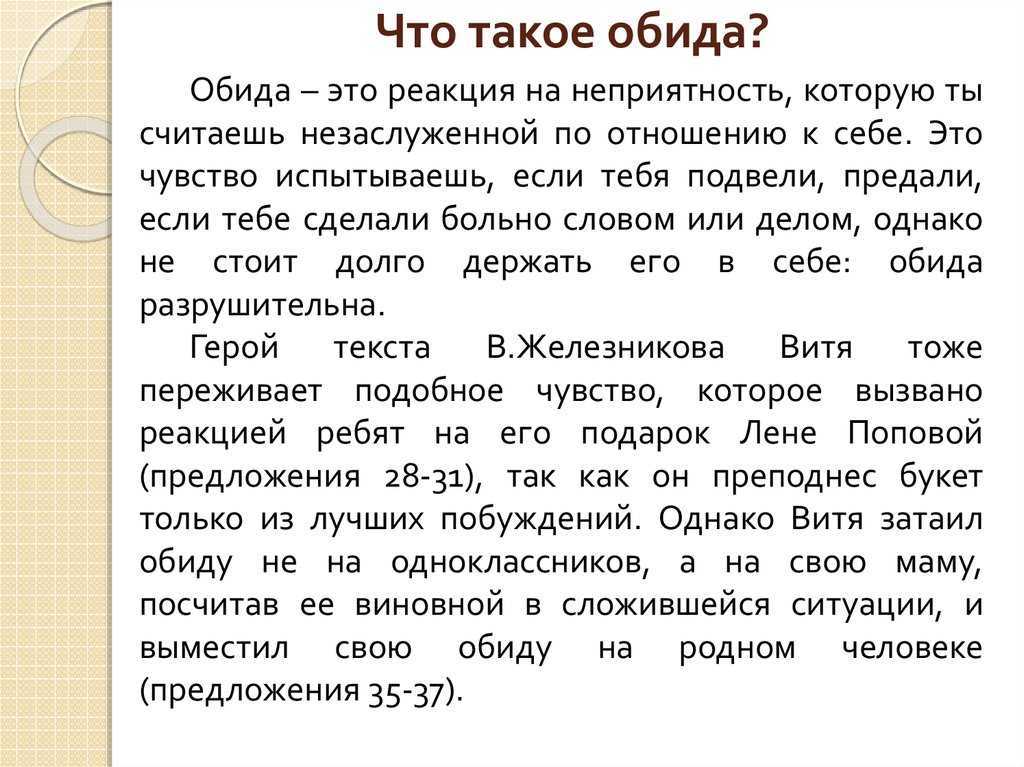 Что такое обида?

Обида – это реакция на неприятность, которую ты считаешь незаслуженной по отношению к себе. Это чувство испытываешь, если тебя подвели, предали, если тебе сделали больно словом или делом, однако не стоит долго держать его в себе: обида разрушительна.

Герой текста В.Железникова Витя тоже переживает подобное чувство, которое вызвано реакцией ребят на его подарок Лене Поповой (предложения 28-31), так как он преподнес букет только из лучших побуждений. Однако Витя затаил обиду не на одноклассников, а на свою маму, посчитав ее виновной в сложившейся ситуации, и выместил свою обиду на родном человеке (предложения 35-37).